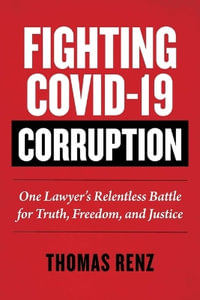 FIGHTING COVID-19 CORRUPTION

One Lawyer's Relentless Battle for Truth, Freedom, and Justice

THOMAS RENZ